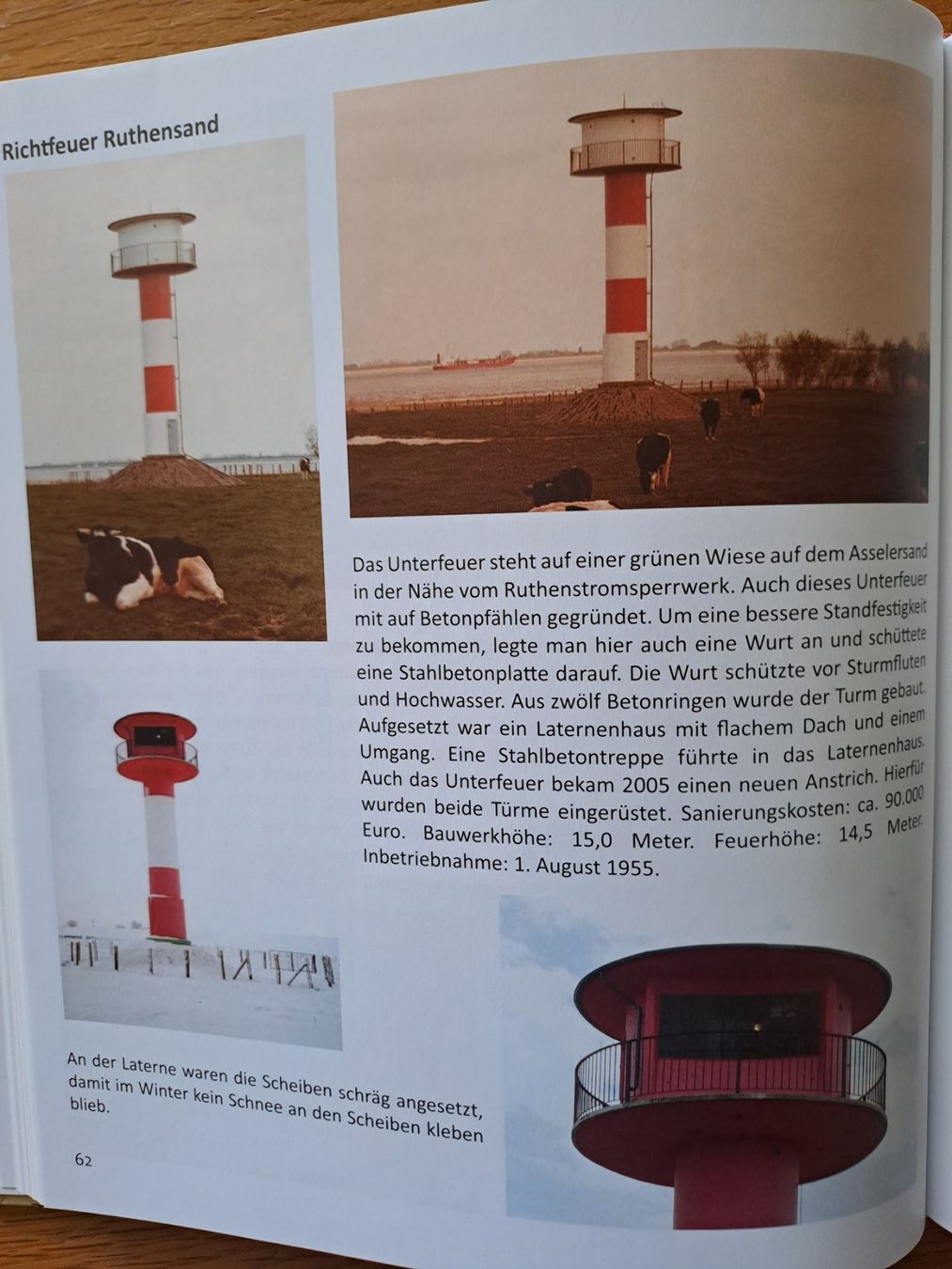 Richtfeuer Ruthensand

Das Unterfeuer steht auf einer grünen Wiese auf dem Asselersand in der Nähe vom Ruthenstromsperrwerk. Auch dieses Unterfeuer mit auf Betonpfählen gegründet. Um eine bessere Standfestigkeit zu bekommen, legte man hier auch eine Wurt an und schüttete eine Stahlbetonplatte darauf. Die Wurt schützte vor Sturmfluten und Hochwasser. Aus zwölf Betonringen wurde der Turm gebaut. Aufgesetzt war ein Laternenhaus mit flachem Dach und einem Umgang. Eine Stahlbetontreppe führte in das Laternenhaus. Auch das Unterfeuer bekam 2005 einen neuen Anstrich. Hierfür wurden beide Türme eingerüstet. Sanierungskosten: ca. 90.000 Euro. Bauwerkhöhe: 15,0 Meter. Feuerhöhe: 14,5 Meter. Inbetriebnahme: 1. August 1955.

An der Laterne waren die Scheiben schräg angesetzt, damit im Winter kein Schnee an den Scheiben kleben blieb.

62